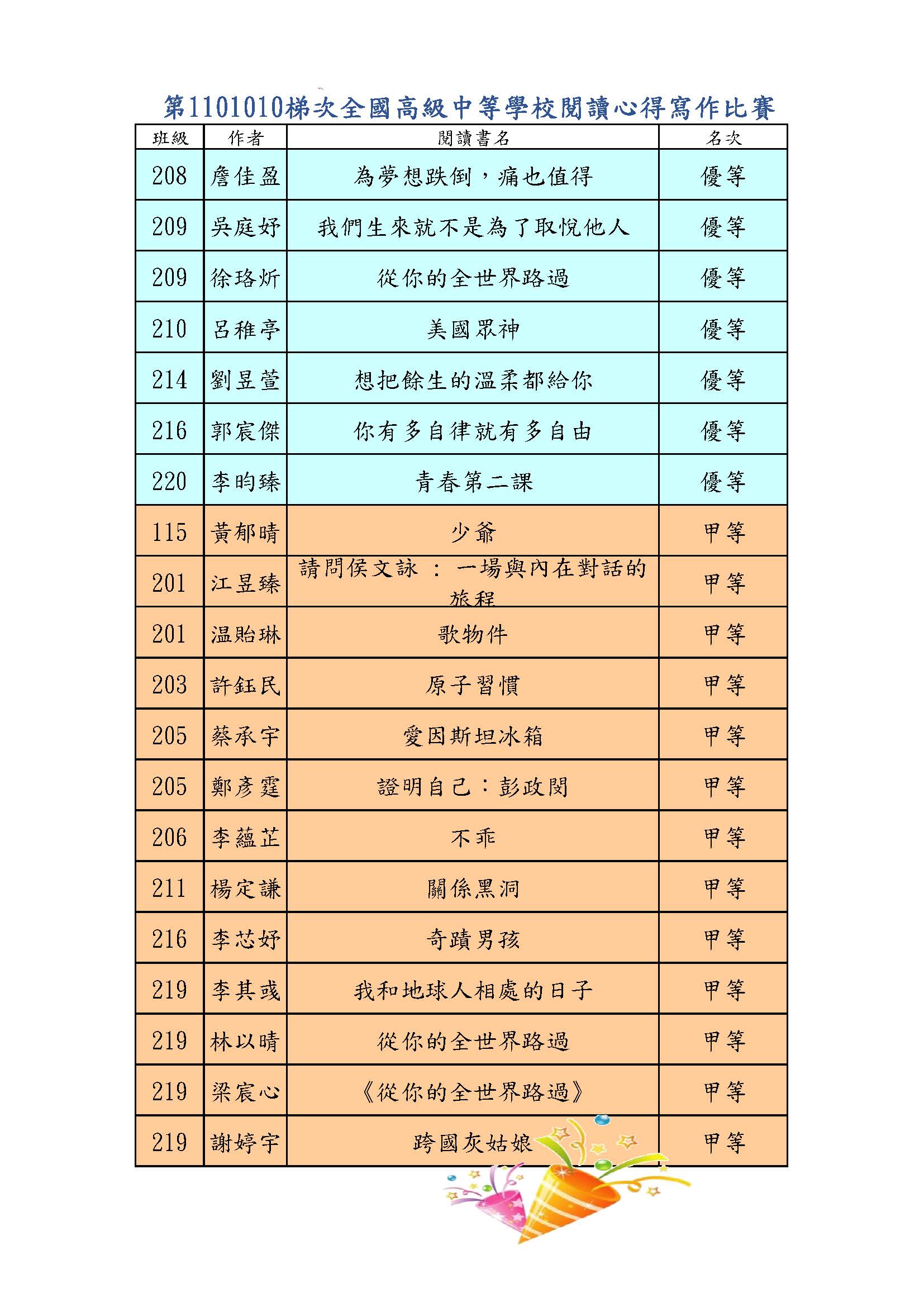 第1101010梯次全國高級中等學校閱讀心得寫作比賽

| 班級 | 作者 | 閱讀書名 | 名次 |
|---|---|---|---|
| 208 | 詹佳盈 | 為夢想跌倒，痛也值得 | 優等 |
| 209 | 吳庭妤 | 我們生來就不是為了取悅他人 | 優等 |
| 209 | 徐珞炘 | 從你的全世界路過 | 優等 |
| 210 | 呂稚亭 | 美國眾神 | 優等 |
| 214 | 劉昱萱 | 想把餘生的溫柔都給你 | 優等 |
| 216 | 郭宸傑 | 你有多自律就有多自由 | 優等 |
| 220 | 李昀臻 | 青春第二課 | 優等 |
| 115 | 黃郁晴 | 少爺 | 甲等 |
| 201 | 江昱臻 | 請問侯文詠 ： 一場與內在對話的旅程 | 甲等 |
| 201 | 温貽琳 | 歌物件 | 甲等 |
| 203 | 許鈺民 | 原子習慣 | 甲等 |
| 205 | 蔡承宇 | 愛因斯坦冰箱 | 甲等 |
| 205 | 鄭彥霆 | 證明自己：彭政閔 | 甲等 |
| 206 | 李蘊芷 | 不乖 | 甲等 |
| 211 | 楊定謙 | 關係黑洞 | 甲等 |
| 216 | 李芯妤 | 奇蹟男孩 | 甲等 |
| 219 | 李其彧 | 我和地球人相處的日子 | 甲等 |
| 219 | 林以晴 | 從你的全世界路過 | 甲等 |
| 219 | 梁宸心 | 《從你的全世界路過》 | 甲等 |
| 219 | 謝婷宇 | 跨國灰姑娘 | 甲等 |